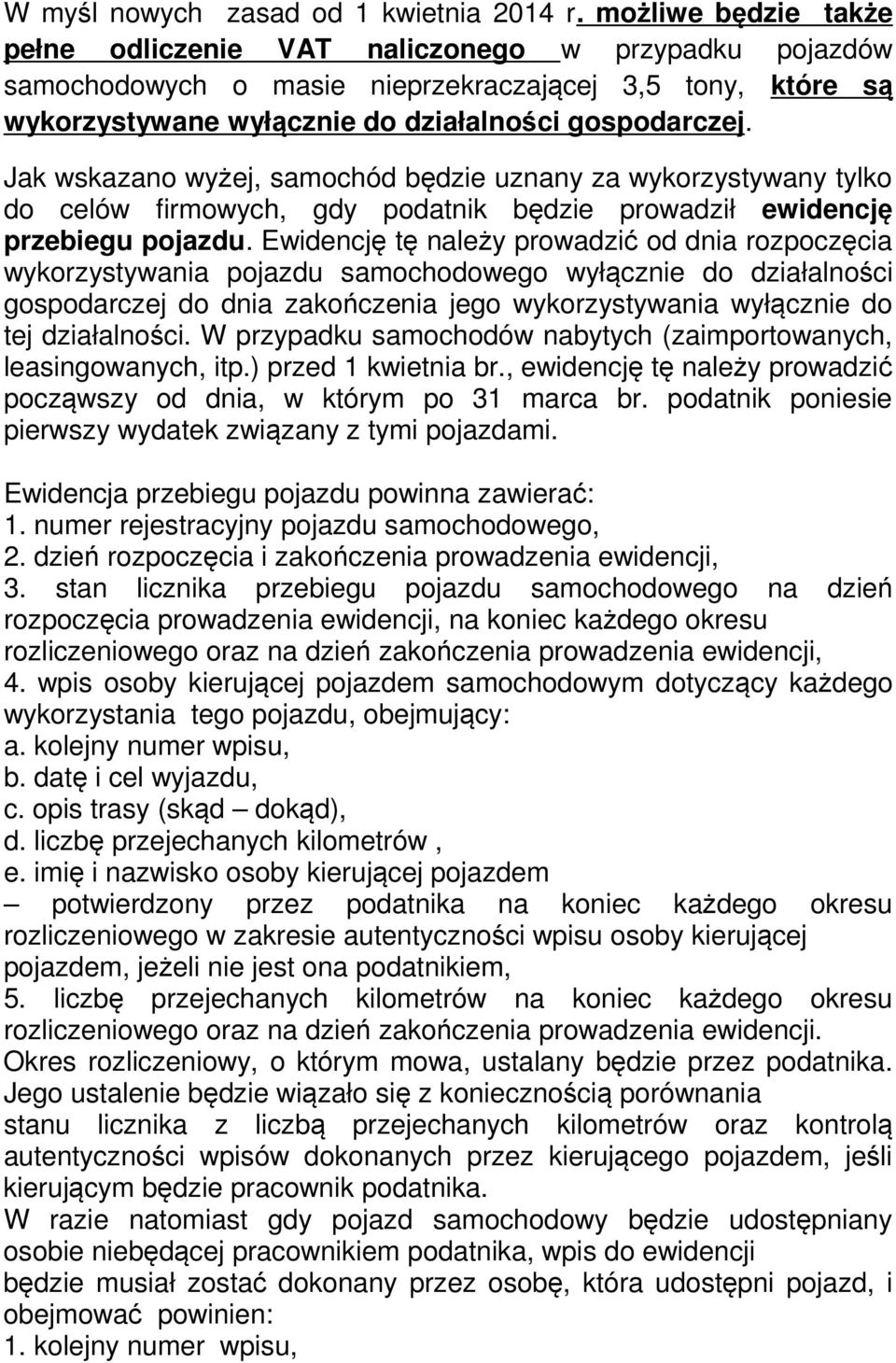 W myśl nowych zasad od 1 kwietnia 2014 r. możliwe będzie także pełne odliczenie VAT naliczonego w przypadku pojazdów samochodowych o masie nieprzekraczającej 3,5 tony, które są wykorzystywane wyłącznie do działalności gospodarczej.

Jak wskazano wyżej, samochód będzie uznany za wykorzystywany tylko do celów firmowych, gdy podatnik będzie prowadził ewidencję przebiegu pojazdu. Ewidencję tę należy prowadzić od dnia rozpoczęcia wykorzystywania pojazdu samochodowego wyłącznie do działalności gospodarczej do dnia zakończenia jego wykorzystywania wyłącznie do tej działalności. W przypadku samochodów nabytych (zaimportowanych, leasingowanych, itp.) przed 1 kwietnia br., ewidencję tę należy prowadzić począwszy od dnia, w którym po 31 marca br. podatnik poniesie pierwszy wydatek związany z tymi pojazdami.

Ewidencja przebiegu pojazdu powinna zawierać:
1. numer rejestracyjny pojazdu samochodowego,
2. dzień rozpoczęcia i zakończenia prowadzenia ewidencji,
3. stan licznika przebiegu pojazdu samochodowego na dzień rozpoczęcia prowadzenia ewidencji, na koniec każdego okresu rozliczeniowego oraz na dzień zakończenia prowadzenia ewidencji,
4. wpis osoby kierującej pojazdem samochodowym dotyczący każdego wykorzystania tego pojazdu, obejmujący:
a. kolejny numer wpisu,
b. datę i cel wyjazdu,
c. opis trasy (skąd – dokąd),
d. liczbę przejechanych kilometrów ,
e. imię i nazwisko osoby kierującej pojazdem
– potwierdzony przez podatnika na koniec każdego okresu rozliczeniowego w zakresie autentyczności wpisu osoby kierującej pojazdem, jeżeli nie jest ona podatnikiem,
5. liczbę przejechanych kilometrów na koniec każdego okresu rozliczeniowego oraz na dzień zakończenia prowadzenia ewidencji.
Okres rozliczeniowy, o którym mowa, ustalany będzie przez podatnika. Jego ustalenie będzie wiązało się z koniecznością porównania stanu licznika z liczbą przejechanych kilometrów oraz kontrolą autentyczności wpisów dokonanych przez kierującego pojazdem, jeśli kierującym będzie pracownik podatnika.
W razie natomiast gdy pojazd samochodowy będzie udostępniany osobie niebędącej pracownikiem podatnika, wpis do ewidencji będzie musiał zostać dokonany przez osobę, która udostępni pojazd, i obejmować powinien:
1. kolejny numer wpisu,